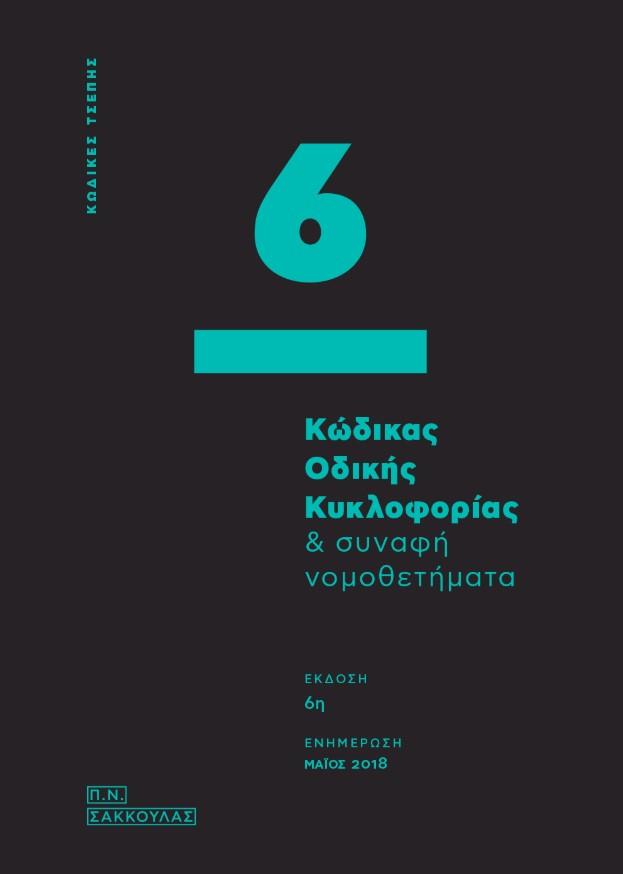 ΚΩΔΙΚΕΣ ΤΣΕΠΗΣ

6

Κώδικας Οδικής Κυκλοφορίας & συναφή νομοθετήματα

ΕΚΔΟΣΗ
6η

ΕΝΗΜΕΡΩΣΗ
ΜΑΪΟΣ 2018

Π.Ν.
ΣΑΚΚΟΥΛΑΣ